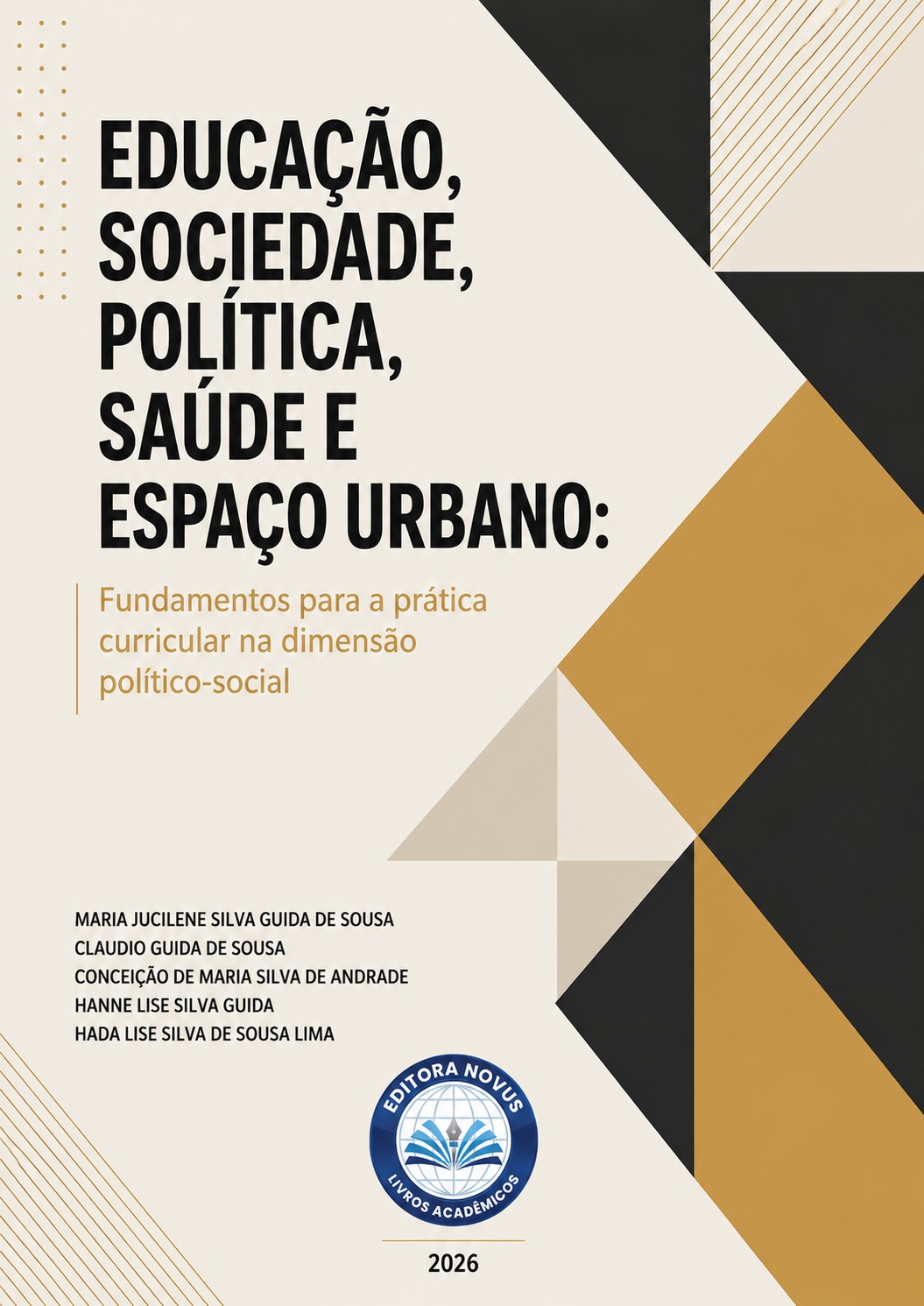 EDUCAÇÃO,
SOCIEDADE,
POLÍTICA,
SAÚDE E
ESPAÇO URBANO:

Fundamentos para a prática curricular na dimensão político-social

MARIA JUCILENE SILVA GUIDA DE SOUSA
CLAUDIO GUIDA DE SOUSA
CONCEIÇÃO DE MARIA SILVA DE ANDRADE
HANNE LISE SILVA GUIDA
HADA LISE SILVA DE SOUSA LIMA

EDITORA NOVUS
LIVROS ACADÊMICOS

2026